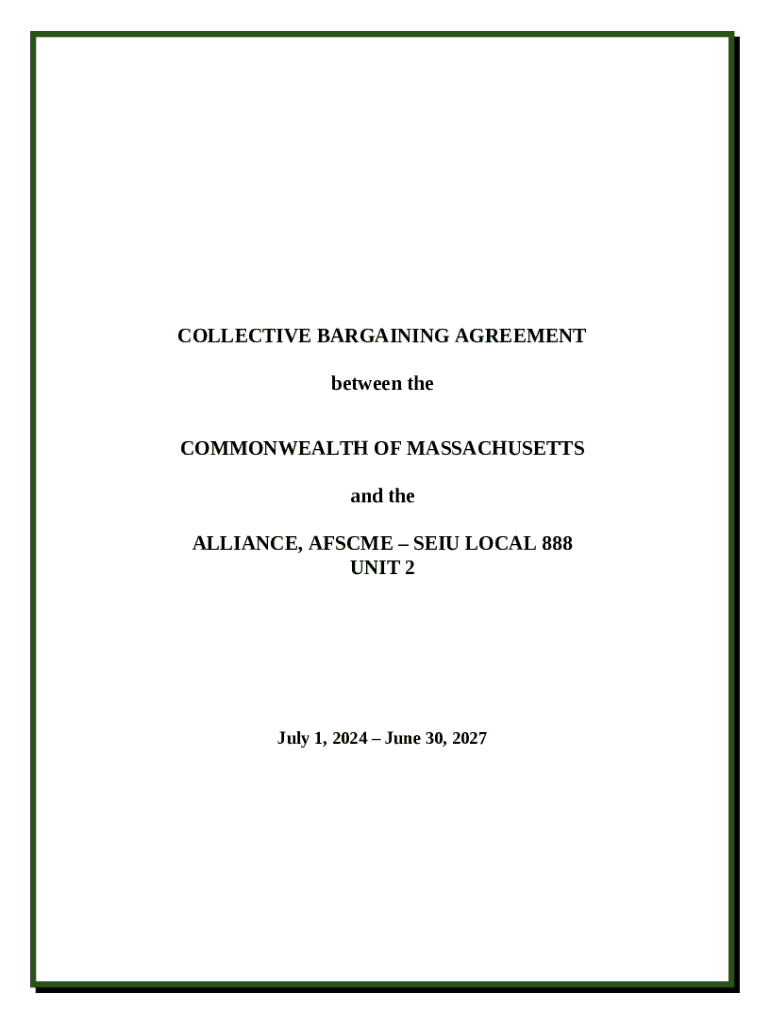 COLLECTIVE BARGAINING AGREEMENT

between the

COMMONWEALTH OF MASSACHUSETTS

and the

ALLIANCE, AFSCME – SEIU LOCAL 888
UNIT 2

July 1, 2024 – June 30, 2027